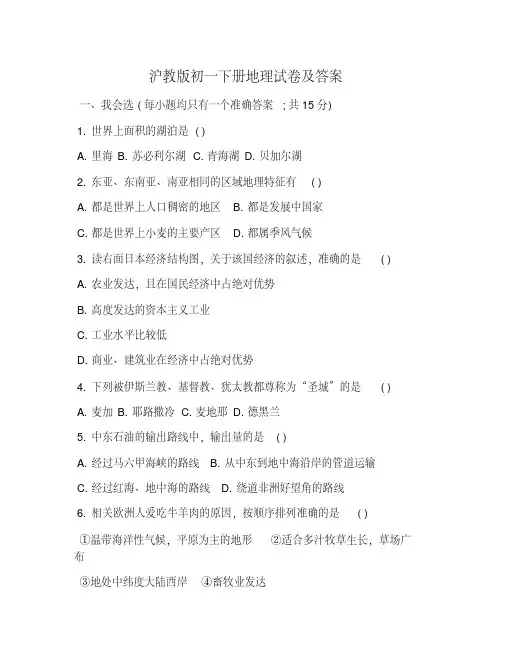 沪教版初一下册地理试卷及答案

一、我会选 ( 每小题均只有一个准确答案 ；共 15 分)

1. 世界上面积的湖泊是 ( )

A. 里海 B. 苏必利尔湖 C. 青海湖 D. 贝加尔湖

2. 东亚、东南亚、南亚相同的区域地理特征有 ( )

A. 都是世界上人口稠密的地区 B. 都是发展中国家

C. 都是世界上小麦的主要产区 D. 都属季风气候

3. 读右面日本经济结构图，关于该国经济的叙述，准确的是 ( )

A. 农业发达，且在国民经济中占绝对优势

B. 高度发达的资本主义工业

C. 工业水平比较低

D. 商业、建筑业在经济中占绝对优势

4. 下列被伊斯兰教、基督教、犹太教都尊称为“圣城”的是 ( )

A. 麦加 B. 耶路撒冷 C. 麦地那 D. 德黑兰

5. 中东石油的输出路线中，输出量的是 ( )

A. 经过马六甲海峡的路线 B. 从中东到地中海沿岸的管道运输

C. 经过红海、地中海的路线 D. 绕道非洲好望角的路线

6. 相关欧洲人爱吃牛羊肉的原因，按顺序排列准确的是 ( )

①温带海洋性气候，平原为主的地形 ②适合多汁牧草生长，草场广布

③地处中纬度大陆西岸 ④畜牧业发达